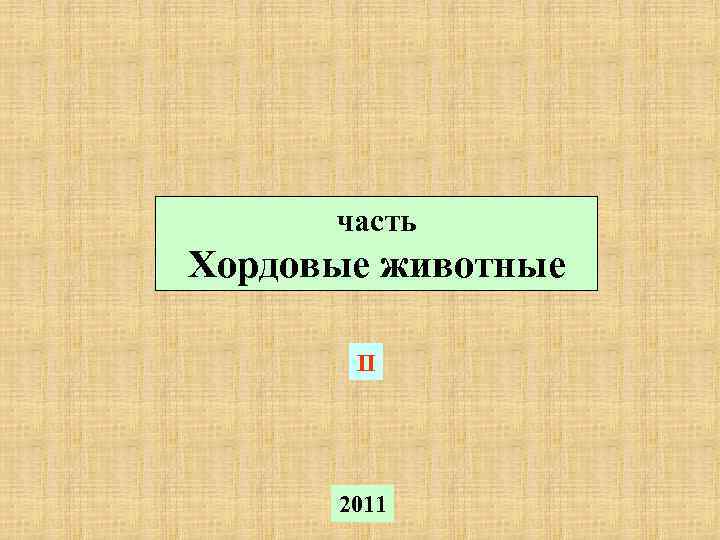 часть
Хордовые животные

II

2011